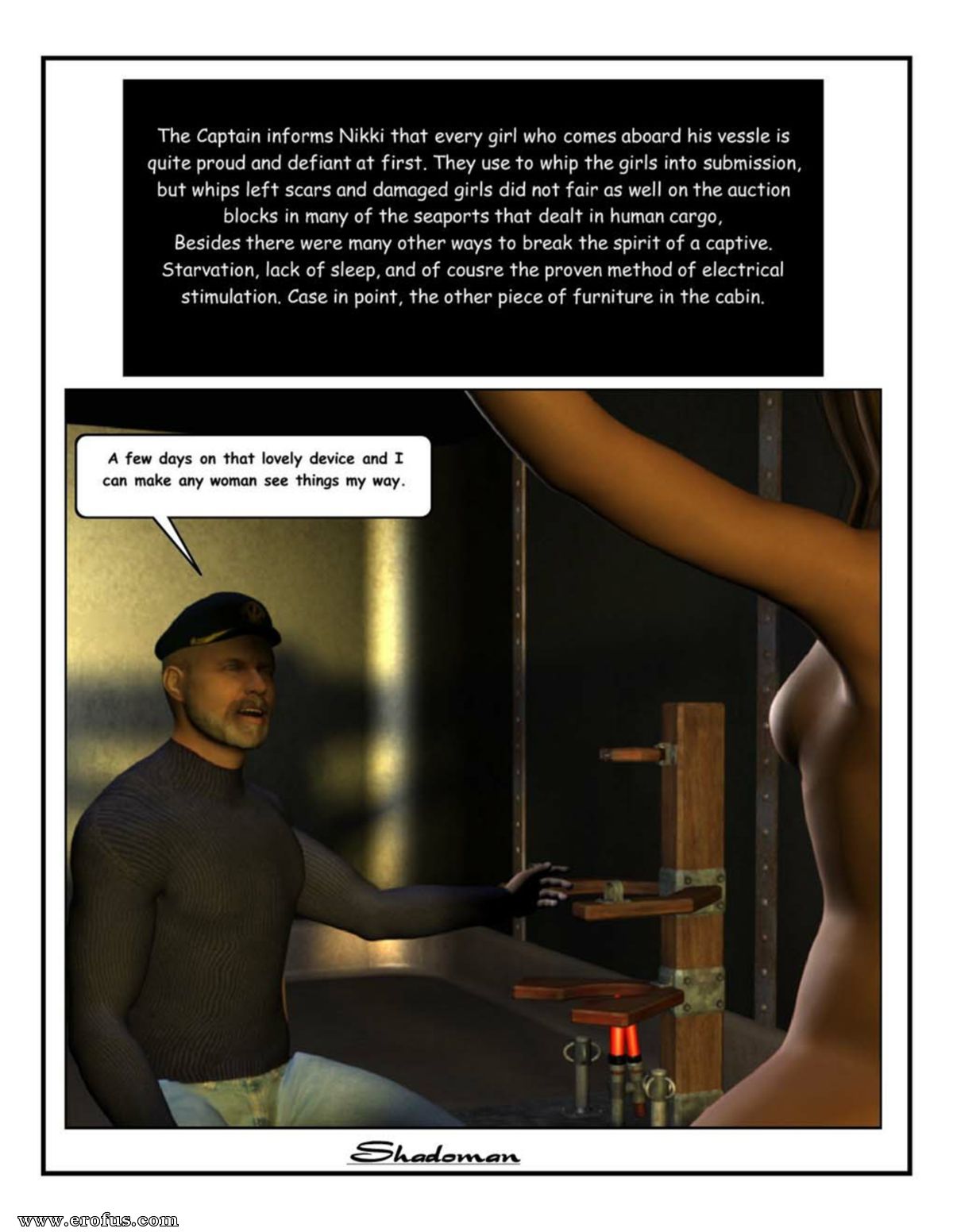 The Captain informs Nikki that every girl who comes aboard his vessle is quite proud and defiant at first. They use to whip the girls into submission, but whips left scars and damaged girls did not fair as well on the auction blocks in many of the seaports that dealt in human cargo,
Besides there were many other ways to break the spirit of a captive. Starvation, lack of sleep, and of cousre the proven method of electrical stimulation. Case in point, the other piece of furniture in the cabin.

A few days on that lovely device and I can make any woman see things my way.

Shadoman

www.erofus.com